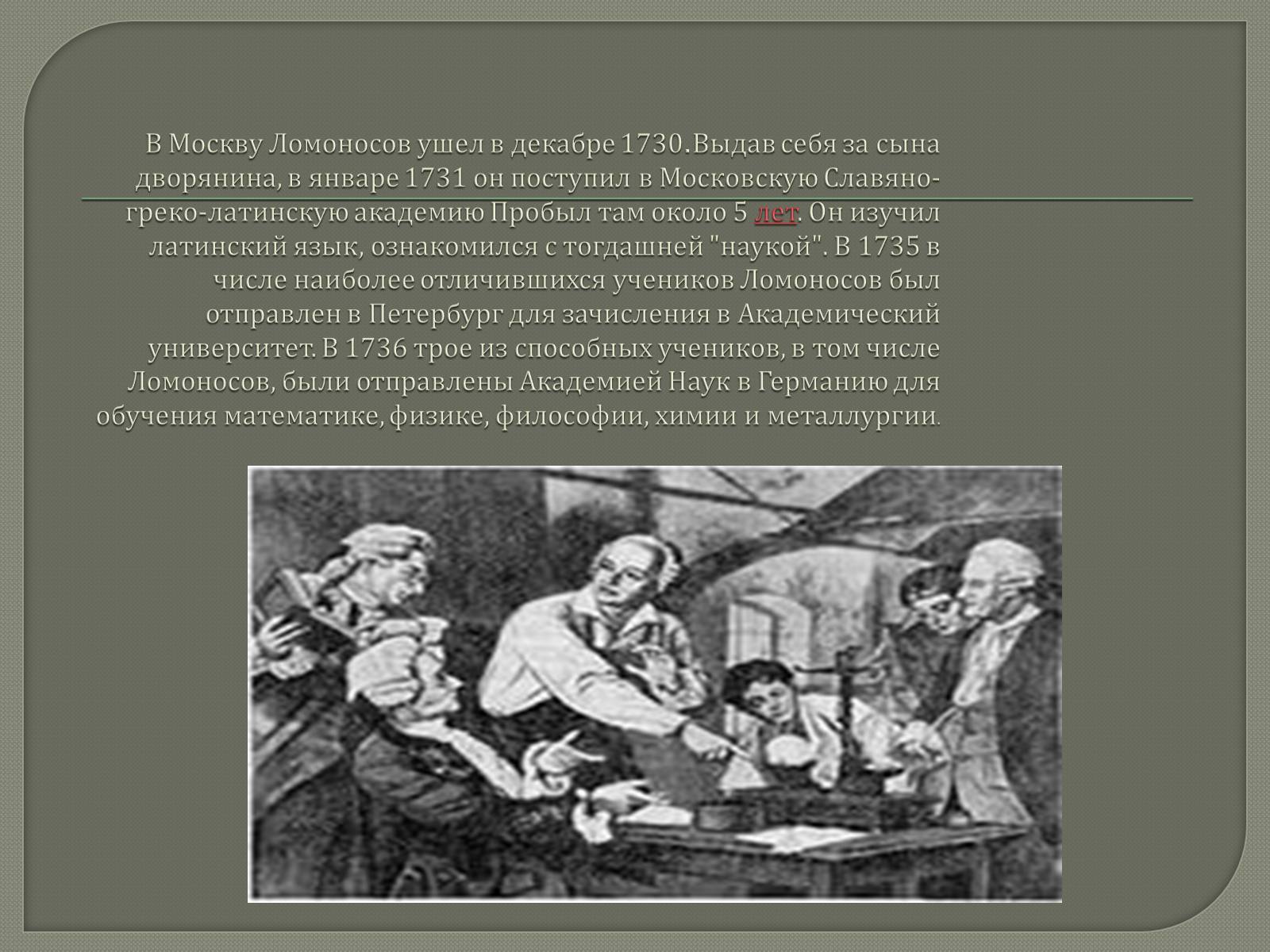 В Москву Ломоносов ушел в декабре 1730.Выдав себя за сына дворянина, в январе 1731 он поступил в Московскую Славяно-греко-латинскую академию Пробыл там около 5 лет. Он изучил латинский язык, ознакомился с тогдашней "наукой". В 1735 в числе наиболее отличившихся учеников Ломоносов был отправлен в Петербург для зачисления в Академический университет. В 1736 трое из способных учеников, в том числе Ломоносов, были отправлены Академией Наук в Германию для обучения математике, физике, философии, химии и металлургии.